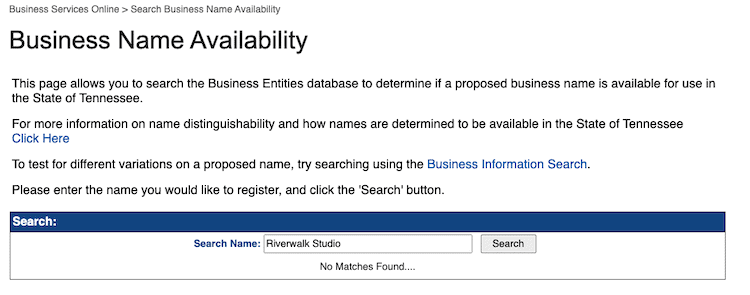 Business Services Online > Search Business Name Availability

Business Name Availability

This page allows you to search the Business Entities database to determine if a proposed business name is available for use in the State of Tennessee.

For more information on name distinguishability and how names are determined to be available in the State of Tennessee Click Here

To test for different variations on a proposed name, try searching using the Business Information Search.

Please enter the name you would like to register, and click the 'Search' button.

Search:

Search Name: Riverwalk Studio Search

No Matches Found....